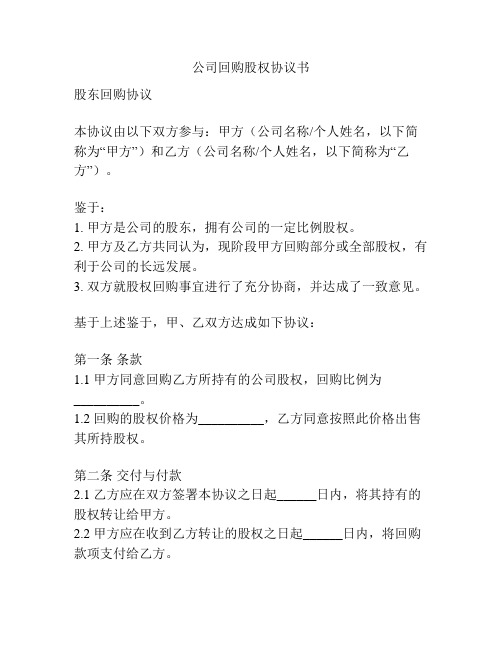 公司回购股权协议书

股东回购协议

本协议由以下双方参与：甲方（公司名称/个人姓名，以下简称为“甲方”）和乙方（公司名称/个人姓名，以下简称为“乙方”）。

鉴于：
1. 甲方是公司的股东，拥有公司的一定比例股权。
2. 甲方及乙方共同认为，现阶段甲方回购部分或全部股权，有利于公司的长远发展。
3. 双方就股权回购事宜进行了充分协商，并达成了一致意见。

基于上述鉴于，甲、乙双方达成如下协议：

第一条 条款
1.1 甲方同意回购乙方所持有的公司股权，回购比例为__________。
1.2 回购的股权价格为__________，乙方同意按照此价格出售其所持股权。

第二条 交付与付款
2.1 乙方应在双方签署本协议之日起______日内，将其持有的股权转让给甲方。
2.2 甲方应在收到乙方转让的股权之日起______日内，将回购款项支付给乙方。